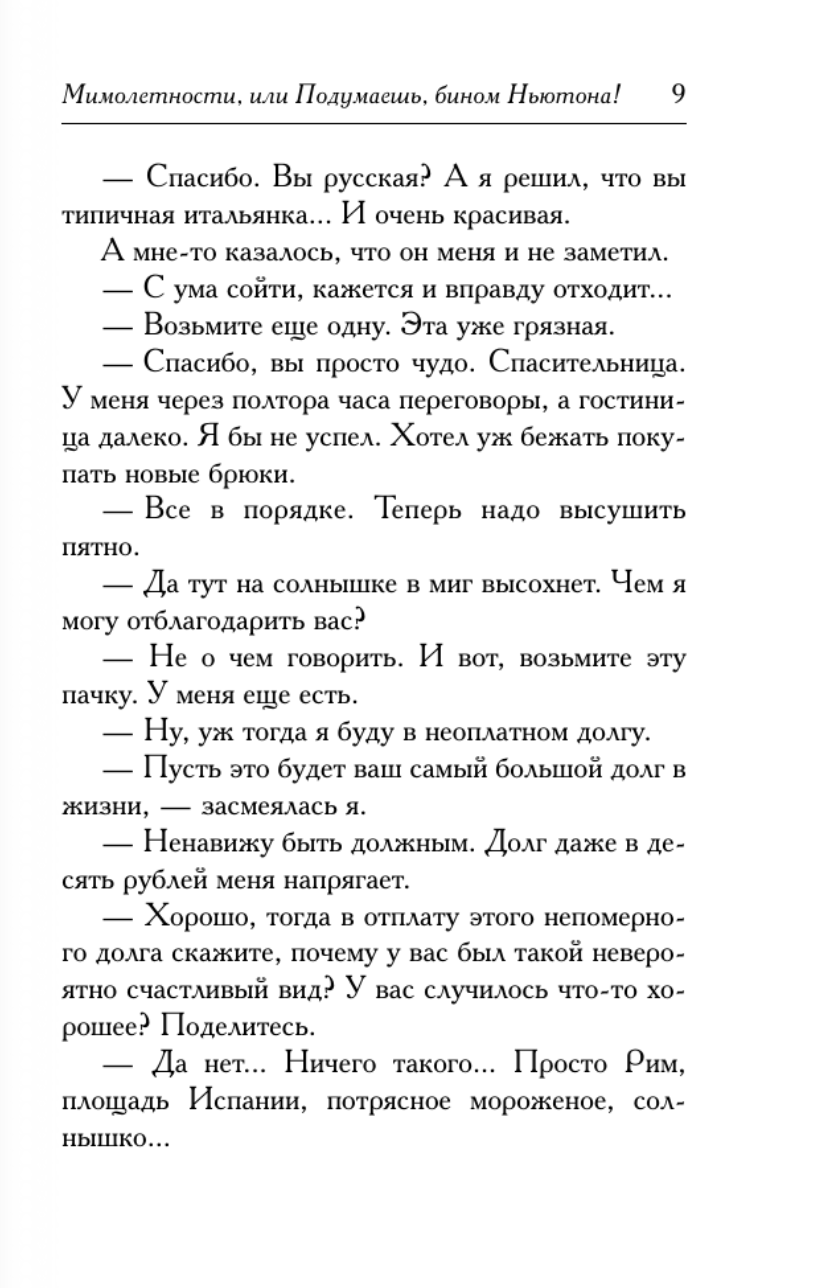 Мимолетности, или Подумаешь, бином Ньютона! 9

— Спасибо. Вы русская? А я решил, что вы типичная итальянка... И очень красивая.

А мне-то казалось, что он меня и не заметил.

— С ума сойти, кажется и вправду отходит...

— Возьмите еще одну. Эта уже грязная.

— Спасибо, вы просто чудо. Спасительница. У меня через полтора часа переговоры, а гостиница далеко. Я бы не успел. Хотел уж бежать покупать новые брюки.

— Все в порядке. Теперь надо высушить пятно.

— Да тут на солнышке в миг высохнет. Чем я могу отблагодарить вас?

— Не о чем говорить. И вот, возьмите эту пачку. У меня еще есть.

— Ну, уж тогда я буду в неоплатном долгу.

— Пусть это будет ваш самый большой долг в жизни, — засмеялась я.

— Ненавижу быть должным. Долг даже в десять рублей меня напрягает.

— Хорошо, тогда в отплату этого непомерного долга скажите, почему у вас был такой невероятно счастливый вид? У вас случилось что-то хорошее? Поделитесь.

— Да нет... Ничего такого... Просто Рим, площадь Испании, потрясное мороженое, солнышко...